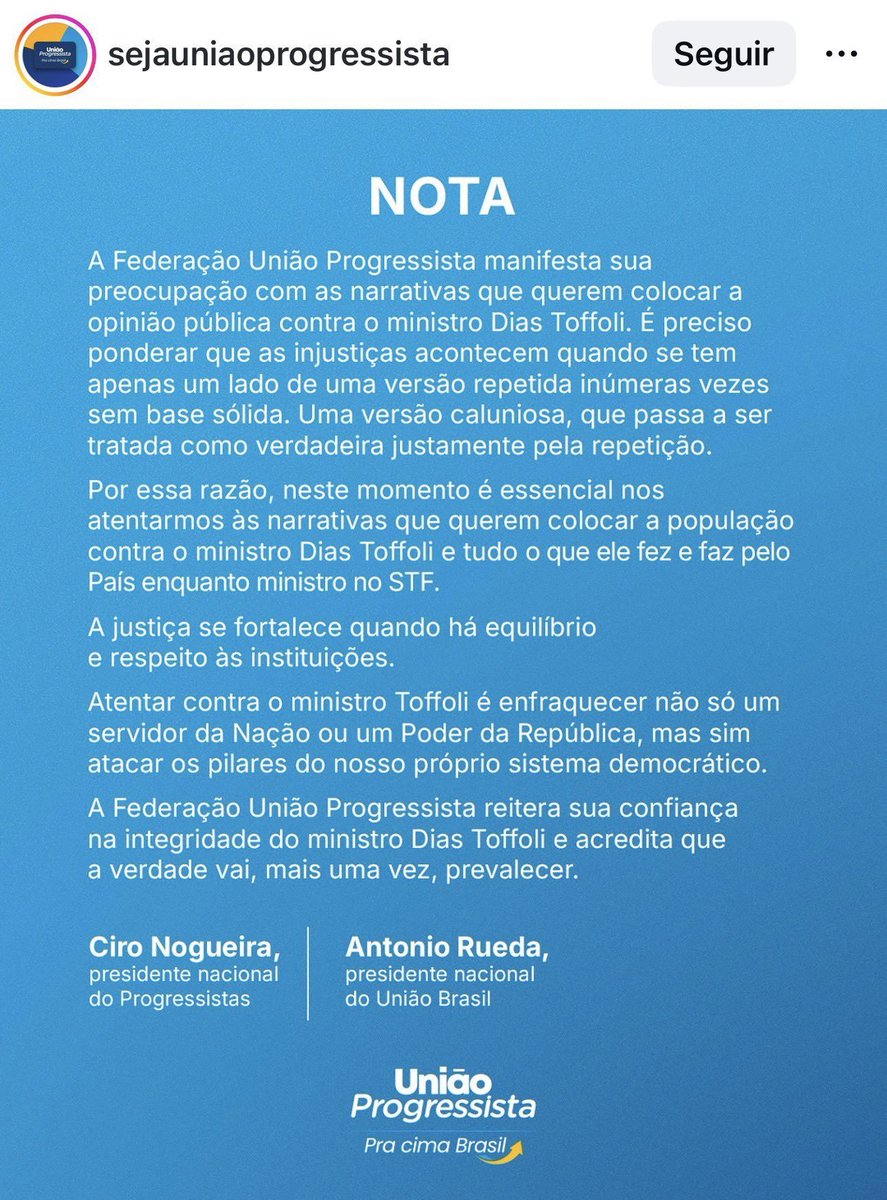 sejauniaoprogressista

Seguir

NOTA

A Federação União Progressista manifesta sua preocupação com as narrativas que querem colocar a opinião pública contra o ministro Dias Toffoli. É preciso ponderar que as injustiças acontecem quando se tem apenas um lado de uma versão repetida inúmeras vezes sem base sólida. Uma versão caluniosa, que passa a ser tratada como verdadeira justamente pela repetição.

Por essa razão, neste momento é essencial nos atentarmos às narrativas que querem colocar a população contra o ministro Dias Toffoli e tudo o que ele fez e faz pelo País enquanto ministro no STF.

A justiça se fortalece quando há equilíbrio e respeito às instituições.

Atentar contra o ministro Toffoli é enfraquecer não só um servidor da Nação ou um Poder da República, mas sim atacar os pilares do nosso próprio sistema democrático.

A Federação União Progressista reitera sua confiança na integridade do ministro Dias Toffoli e acredita que a verdade vai, mais uma vez, prevalecer.

Ciro Nogueira,
presidente nacional do Progressistas

Antonio Rueda,
presidente nacional do União Brasil

União Progressista
Pra cima Brasil